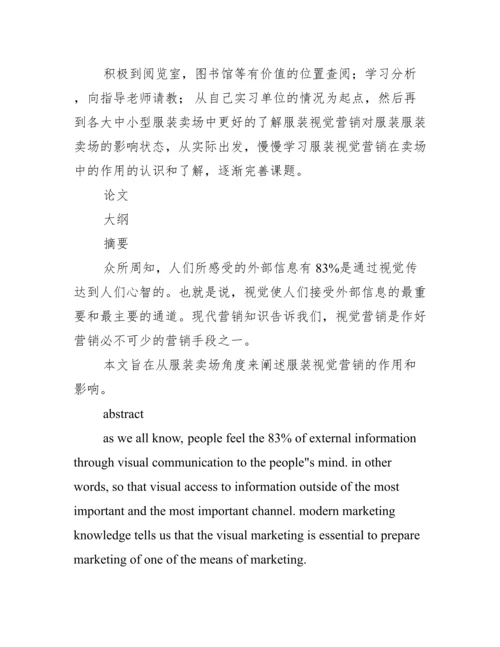 积极到阅览室，图书馆等有价值的位置查阅；学习分析，向指导老师请教；从自己实习单位的情况为起点，然后再到各大中小型服装卖场中更好的了解服装视觉营销对服装服装卖场的影响状态，从实际出发，慢慢学习服装视觉营销在卖场中的作用的认识和了解，逐渐完善课题。

论文

大纲

摘要

众所周知，人们所感受的外部信息有 83%是通过视觉传达到人们心智的。也就是说，视觉使人们接受外部信息的最重要和最主要的通道。现代营销知识告诉我们，视觉营销是作好营销必不可少的营销手段之一。

本文旨在从服装卖场角度来阐述服装视觉营销的作用和影响。

abstract

as we all know, people feel the 83% of external information through visual communication to the people"s mind. in other words, so that visual access to information outside of the most important and the most important channel. modern marketing knowledge tells us that the visual marketing is essential to prepare marketing of one of the means of marketing.